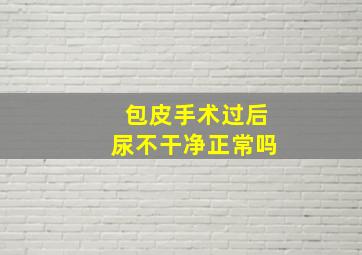 包皮手术过后
尿不干净正常吗